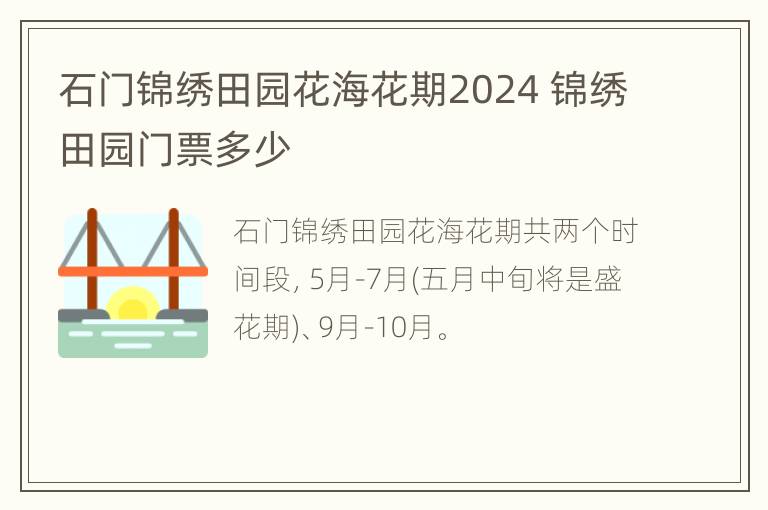 石门锦绣田园花海花期2024 锦绣田园门票多少

石门锦绣田园花海花期共两个时间段, 5月-7月(五月中旬将是盛花期)、9月-10月。